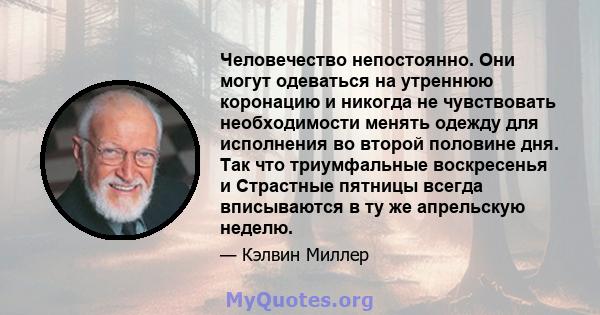 Человечество непостоянно. Они могут одеваться на утреннюю коронацию и никогда не чувствовать необходимости менять одежду для исполнения во второй половине дня. Так что триумфальные воскресенья и Страстные пятницы всегда вписываются в ту же апрельскую неделю.

— Кэлвин Миллер

MyQuotes.org